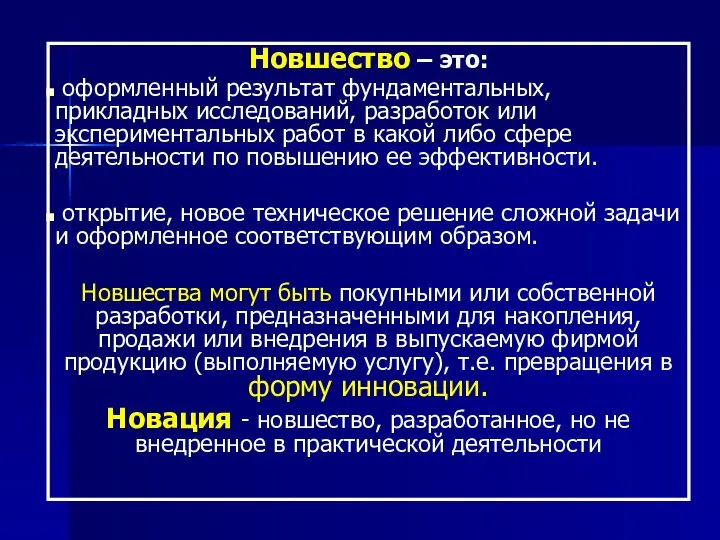 Новшество – это:

оформленный результат фундаментальных, прикладных исследований, разработок или экспериментальных работ в какой либо сфере деятельности по повышению ее эффективности.

открытие, новое техническое решение сложной задачи и оформленное соответствующим образом.

Новшества могут быть покупными или собственной разработки, предназначенными для накопления, продажи или внедрения в выпускаемую фирмой продукцию (выполняемую услугу), т.е. превращения в форму инновации.

Новация - новшество, разработанное, но не внедренное в практической деятельности